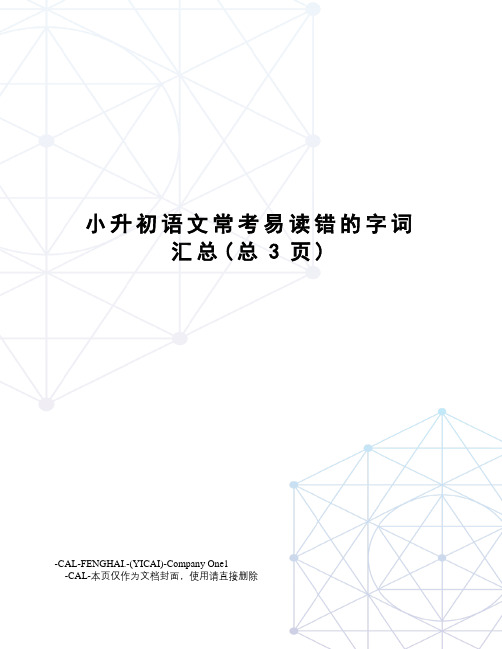 小升初语文常考易读错的字词汇总(总 3 页)

-CAL-FENGHAI.-(YICAI)-Company One1
-CAL-本页仅作为文档封面，使用请直接删除